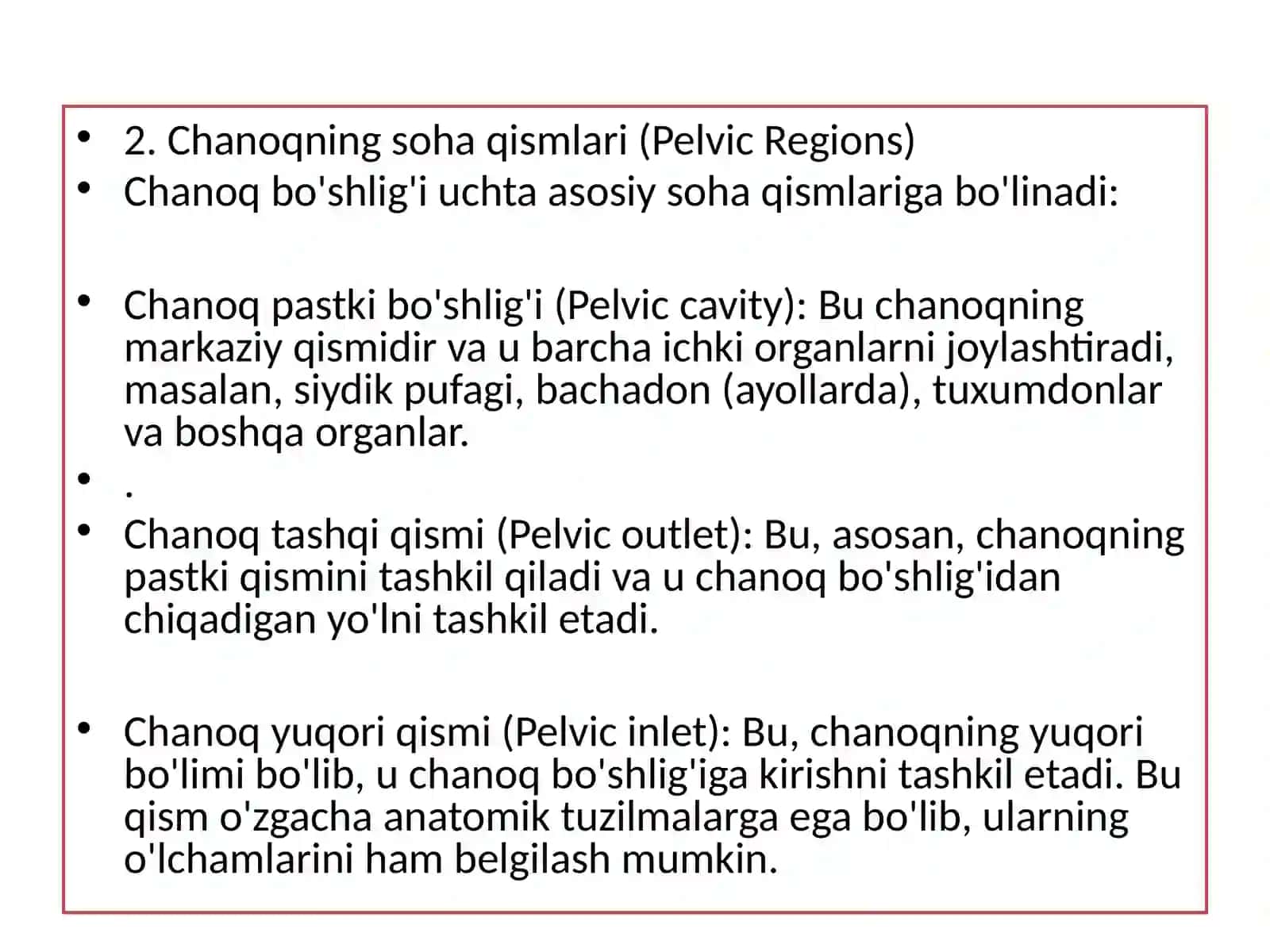 • 2. Chanoqning soha qismlari (Pelvic Regions)
• Chanoq bo'shlig'i uchta asosiy soha qismlariga bo'linadi:

• Chanoq pastki bo'shlig'i (Pelvic cavity): Bu chanoqning markaziy qismidir va u barcha ichki organlarni joylashtiradi, masalan, siydik pufagi, bachadon (ayollarda), tuxumdonlar va boshqa organlar.
• .
• Chanoq tashqi qismi (Pelvic outlet): Bu, asosan, chanoqning pastki qismini tashkil qiladi va u chanoq bo'shlig'idan chiqadigan yo'lni tashkil etadi.

• Chanoq yuqori qismi (Pelvic inlet): Bu, chanoqning yuqori bo'limi bo'lib, u chanoq bo'shlig'iga kirishni tashkil etadi. Bu qism o'zgacha anatomik tuzilmalarga ega bo'lib, ularning o'lchamlarini ham belgilash mumkin.